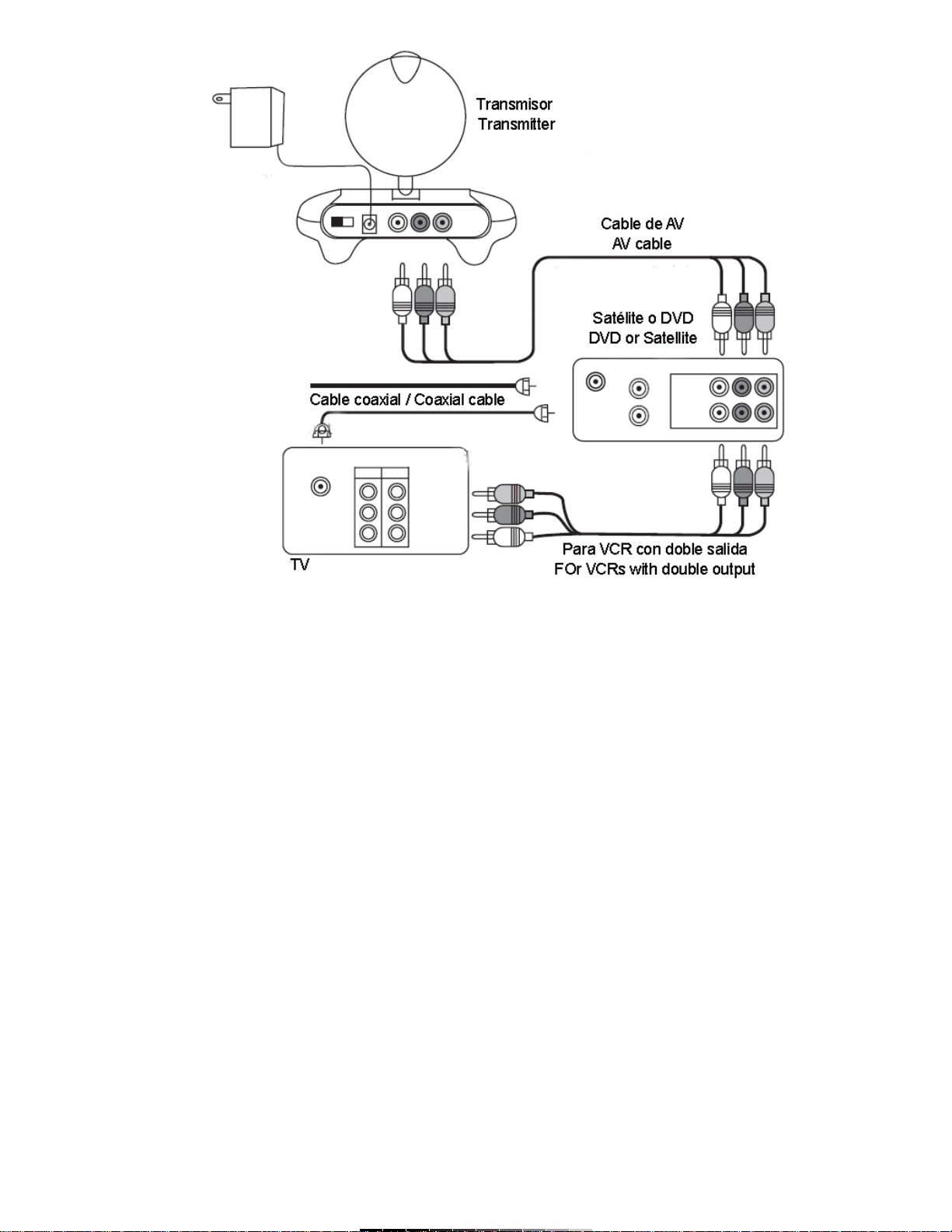 Transmisor
Transmitter

Cable de AV
AV cable

Satélite o DVD
DVD or Satellite

Cable coaxial / Coaxial cable

TV

Para VCR con doble salida
FOr VCRs with double output